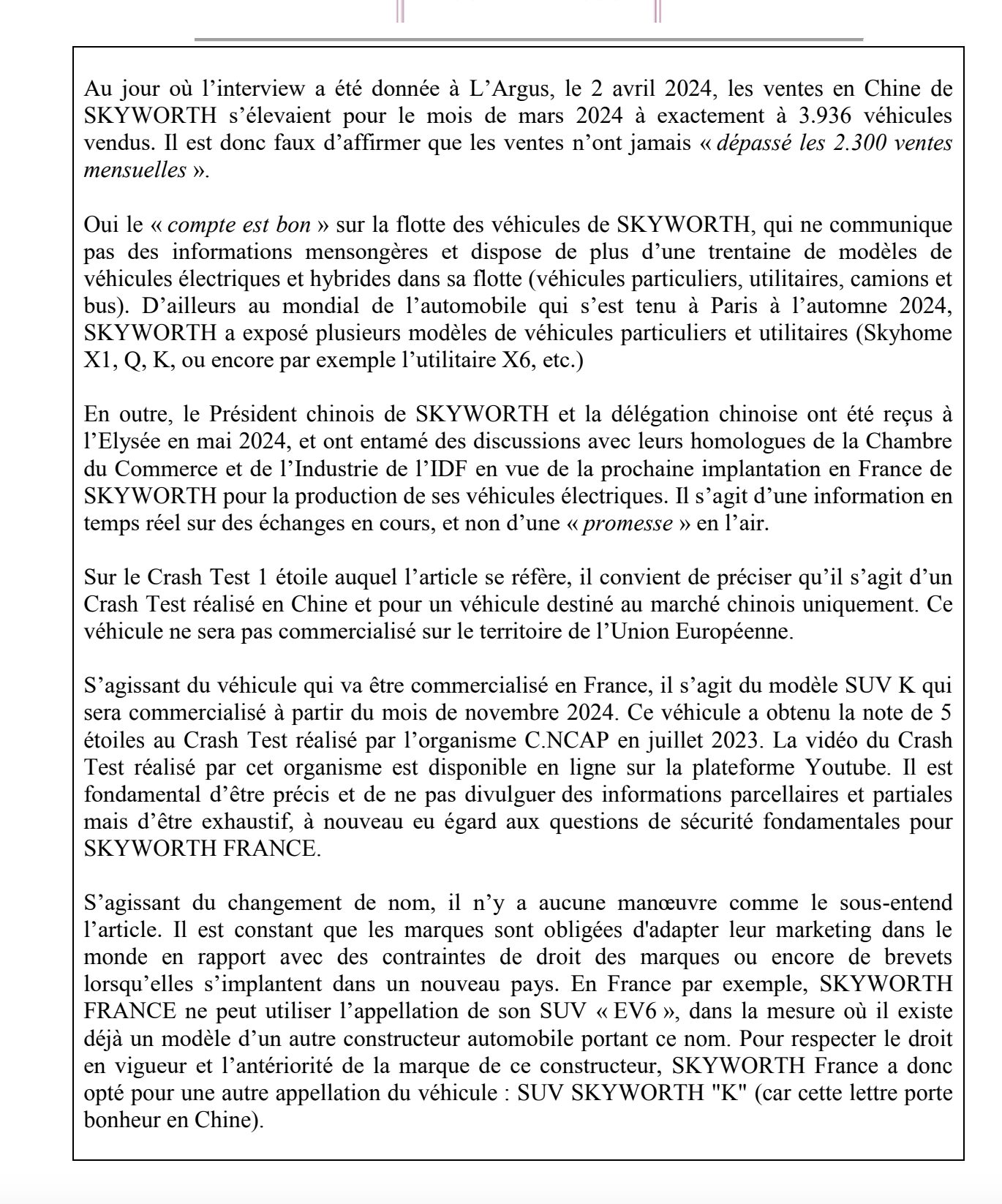 Au jour où l'interview a été donnée à L'Argus, le 2 avril 2024, les ventes en Chine de SKYWORTH s'élevaient pour le mois de mars 2024 à exactement à 3.936 véhicules vendus. Il est donc faux d'affirmer que les ventes n'ont jamais « dépassé les 2.300 ventes mensuelles ».

Oui le « compte est bon » sur la flotte des véhicules de SKYWORTH, qui ne communique pas des informations mensongères et dispose de plus d'une trentaine de modèles de véhicules électriques et hybrides dans sa flotte (véhicules particuliers, utilitaires, camions et bus). D'ailleurs au mondial de l'automobile qui s'est tenu à Paris à l'automne 2024, SKYWORTH a exposé plusieurs modèles de véhicules particuliers et utilitaires (Skyhome X1, Q, K, ou encore par exemple l'utilitaire X6, etc.)

En outre, le Président chinois de SKYWORTH et la délégation chinoise ont été reçus à l'Elysée en mai 2024, et ont entamé des discussions avec leurs homologues de la Chambre du Commerce et de l'Industrie de l'IDF en vue de la prochaine implantation en France de SKYWORTH pour la production de ses véhicules électriques. Il s'agit d'une information en temps réel sur des échanges en cours, et non d'une « promesse » en l'air.

Sur le Crash Test 1 étoile auquel l'article se réfère, il convient de préciser qu'il s'agit d'un Crash Test réalisé en Chine et pour un véhicule destiné au marché chinois uniquement. Ce véhicule ne sera pas commercialisé sur le territoire de l'Union Européenne.

S'agissant du véhicule qui va être commercialisé en France, il s'agit du modèle SUV K qui sera commercialisé à partir du mois de novembre 2024. Ce véhicule a obtenu la note de 5 étoiles au Crash Test réalisé par l'organisme C.NCAP en juillet 2023. La vidéo du Crash Test réalisé par cet organisme est disponible en ligne sur la plateforme Youtube. Il est fondamental d'être précis et de ne pas divulguer des informations parcellaires et partiales mais d'être exhaustif, à nouveau eu égard aux questions de sécurité fondamentales pour SKYWORTH FRANCE.

S'agissant du changement de nom, il n'y a aucune manœuvre comme le sous-entend l'article. Il est constant que les marques sont obligées d'adapter leur marketing dans le monde en rapport avec des contraintes de droit des marques ou encore de brevets lorsqu'elles s'implantent dans un nouveau pays. En France par exemple, SKYWORTH FRANCE ne peut utiliser l'appellation de son SUV « EV6 », dans la mesure où il existe déjà un modèle d'un autre constructeur automobile portant ce nom. Pour respecter le droit en vigueur et l'antériorité de la marque de ce constructeur, SKYWORTH France a donc opté pour une autre appellation du véhicule : SUV SKYWORTH "K" (car cette lettre porte bonheur en Chine).